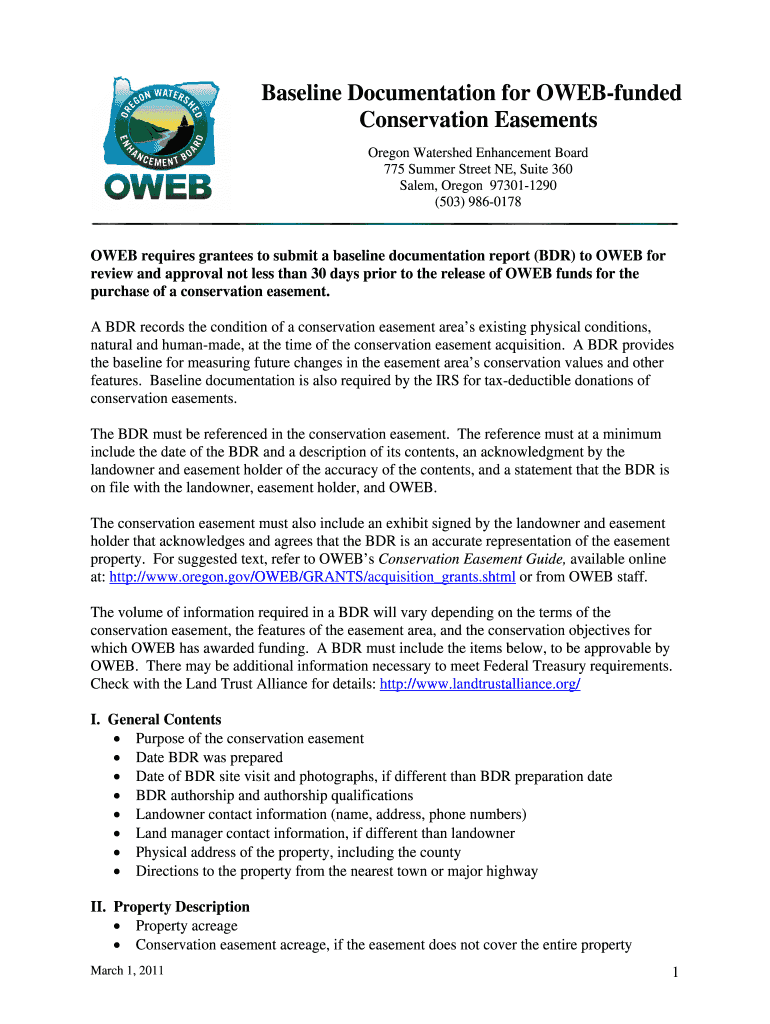 OREGON WATERSHED ENHANCEMENT BOARD
OWEB

Baseline Documentation for OWEB-funded Conservation Easements

Oregon Watershed Enhancement Board
775 Summer Street NE, Suite 360
Salem, Oregon 97301-1290
(503) 986-0178

OWEB requires grantees to submit a baseline documentation report (BDR) to OWEB for review and approval not less than 30 days prior to the release of OWEB funds for the purchase of a conservation easement.

A BDR records the condition of a conservation easement area's existing physical conditions, natural and human-made, at the time of the conservation easement acquisition. A BDR provides the baseline for measuring future changes in the easement area's conservation values and other features. Baseline documentation is also required by the IRS for tax-deductible donations of conservation easements.

The BDR must be referenced in the conservation easement. The reference must at a minimum include the date of the BDR and a description of its contents, an acknowledgment by the landowner and easement holder of the accuracy of the contents, and a statement that the BDR is on file with the landowner, easement holder, and OWEB.

The conservation easement must also include an exhibit signed by the landowner and easement holder that acknowledges and agrees that the BDR is an accurate representation of the easement property. For suggested text, refer to OWEB's Conservation Easement Guide, available online at: http://www.oregon.gov/OWEB/GRANTS/acquisition_grants.shtml or from OWEB staff.

The volume of information required in a BDR will vary depending on the terms of the conservation easement, the features of the easement area, and the conservation objectives for which OWEB has awarded funding. A BDR must include the items below, to be approvable by OWEB. There may be additional information necessary to meet Federal Treasury requirements. Check with the Land Trust Alliance for details: http://www.landtrustalliance.org/

I. General Contents
• Purpose of the conservation easement
• Date BDR was prepared
• Date of BDR site visit and photographs, if different than BDR preparation date
• BDR authorship and authorship qualifications
• Landowner contact information (name, address, phone numbers)
• Land manager contact information, if different than landowner
• Physical address of the property, including the county
• Directions to the property from the nearest town or major highway

II. Property Description
• Property acreage
• Conservation easement acreage, if the easement does not cover the entire property

March 1, 2011

1